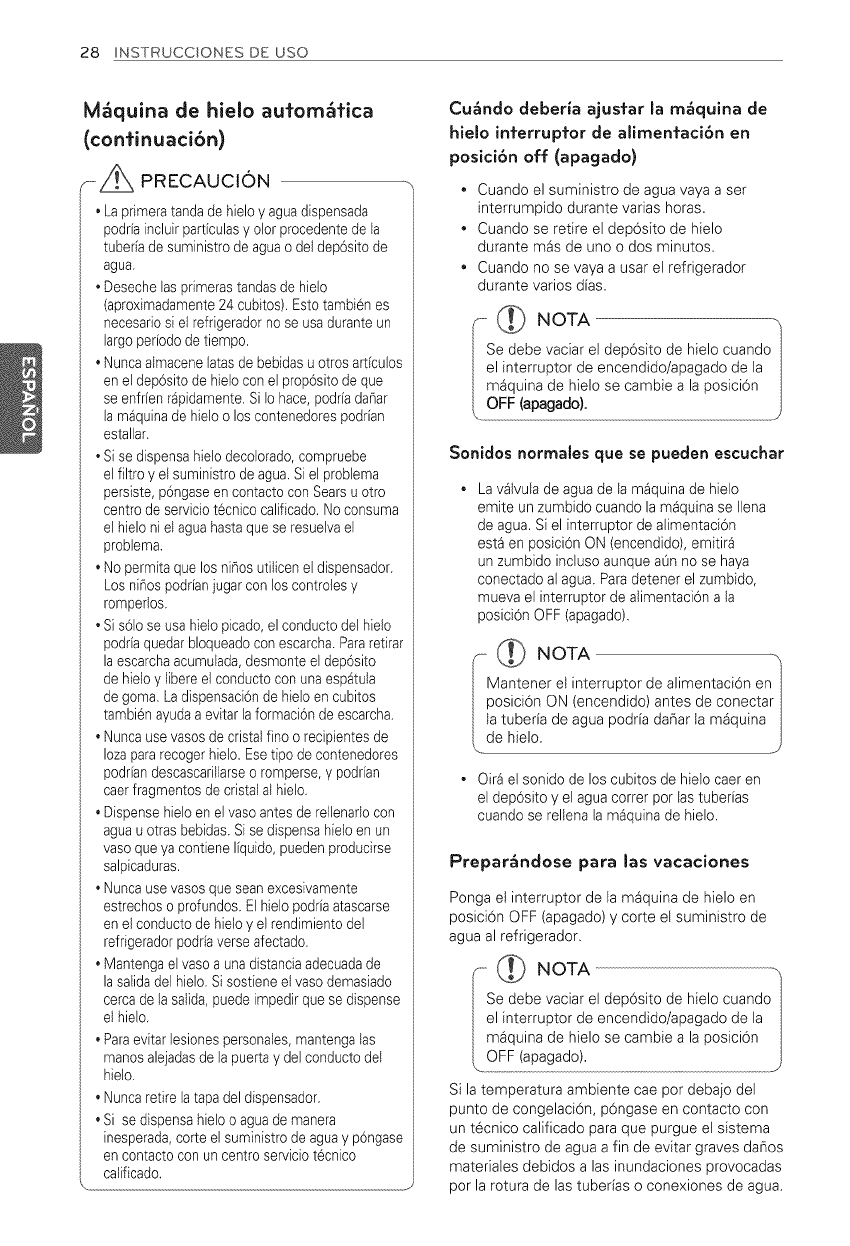 28 INSTRUCCIONES DE USO

ESPAÑOL

Máquina de hielo automática (continuación)

PRECAUCIÓN

• La primera tanda de hielo y agua dispensada podría incluir partículas y olor procedente de la tubería de suministro de agua o del depósito de agua.
• Deseche las primeras tandas de hielo (aproximadamente 24 cubitos). Esto también es necesario si el refrigerador no se usa durante un largo período de tiempo.
• Nunca almacene latas de bebidas u otros artículos en el depósito de hielo con el propósito de que se enfríen rápidamente. Si lo hace, podría dañar la máquina de hielo o los contenedores podrían estallar.
• Si se dispensa hielo decolorado, compruebe el filtro y el suministro de agua. Si el problema persiste, póngase en contacto con Sears u otro centro de servicio técnico calificado. No consuma el hielo ni el agua hasta que se resuelva el problema.
• No permita que los niños utilicen el dispensador. Los niños podrían jugar con los controles y romperlos.
• Si sólo se usa hielo picado, el conducto del hielo podría quedar bloqueado con escarcha. Para retirar la escarcha acumulada, desmonte el depósito de hielo y libere el conducto con una espátula de goma. La dispensación de hielo en cubitos también ayuda a evitar la formación de escarcha.
• Nunca use vasos de cristal fino o recipientes de loza para recoger hielo. Ese tipo de contenedores podrían descascarillarse o romperse, y podrían caer fragmentos de cristal al hielo.
• Dispense hielo en el vaso antes de rellenarlo con agua u otras bebidas. Si se dispensa hielo en un vaso que ya contiene líquido, pueden producirse salpicaduras.
• Nunca use vasos que sean excesivamente estrechos o profundos. El hielo podría atascarse en el conducto de hielo y el rendimiento del refrigerador podría verse afectado.
• Mantenga el vaso a una distancia adecuada de la salida del hielo. Si sostiene el vaso demasiado cerca de la salida, puede impedir que se dispense el hielo.
• Para evitar lesiones personales, mantenga las manos alejadas de la puerta y del conducto del hielo.
• Nunca retire la tapa del dispensador.
• Si se dispensa hielo o agua de manera inesperada, corte el suministro de agua y póngase en contacto con un centro servicio técnico calificado.

Cuándo debería ajustar la máquina de hielo interruptor de alimentación en posición off (apagado)

• Cuando el suministro de agua vaya a ser interrumpido durante varias horas.
• Cuando se retire el depósito de hielo durante más de uno o dos minutos.
• Cuando no se vaya a usar el refrigerador durante varios días.

NOTA

Se debe vaciar el depósito de hielo cuando el interruptor de encendido/apagado de la máquina de hielo se cambie a la posición OFF (apagado).

Sonidos normales que se pueden escuchar

• La válvula de agua de la máquina de hielo emite un zumbido cuando la máquina se llena de agua. Si el interruptor de alimentación está en posición ON (encendido), emitirá un zumbido incluso aunque aún no se haya conectado al agua. Para detener el zumbido, mueva el interruptor de alimentación a la posición OFF (apagado).

NOTA

Mantener el interruptor de alimentación en posición ON (encendido) antes de conectar la tubería de agua podría dañar la máquina de hielo.

• Oirá el sonido de los cubitos de hielo caer en el depósito y el agua correr por las tuberías cuando se rellena la máquina de hielo.

Preparándose para las vacaciones

Ponga el interruptor de la máquina de hielo en posición OFF (apagado) y corte el suministro de agua al refrigerador.

NOTA

Se debe vaciar el depósito de hielo cuando el interruptor de encendido/apagado de la máquina de hielo se cambie a la posición OFF (apagado).

Si la temperatura ambiente cae por debajo del punto de congelación, póngase en contacto con un técnico calificado para que purgue el sistema de suministro de agua a fin de evitar graves daños materiales debidos a las inundaciones provocadas por la rotura de las tuberías o conexiones de agua.